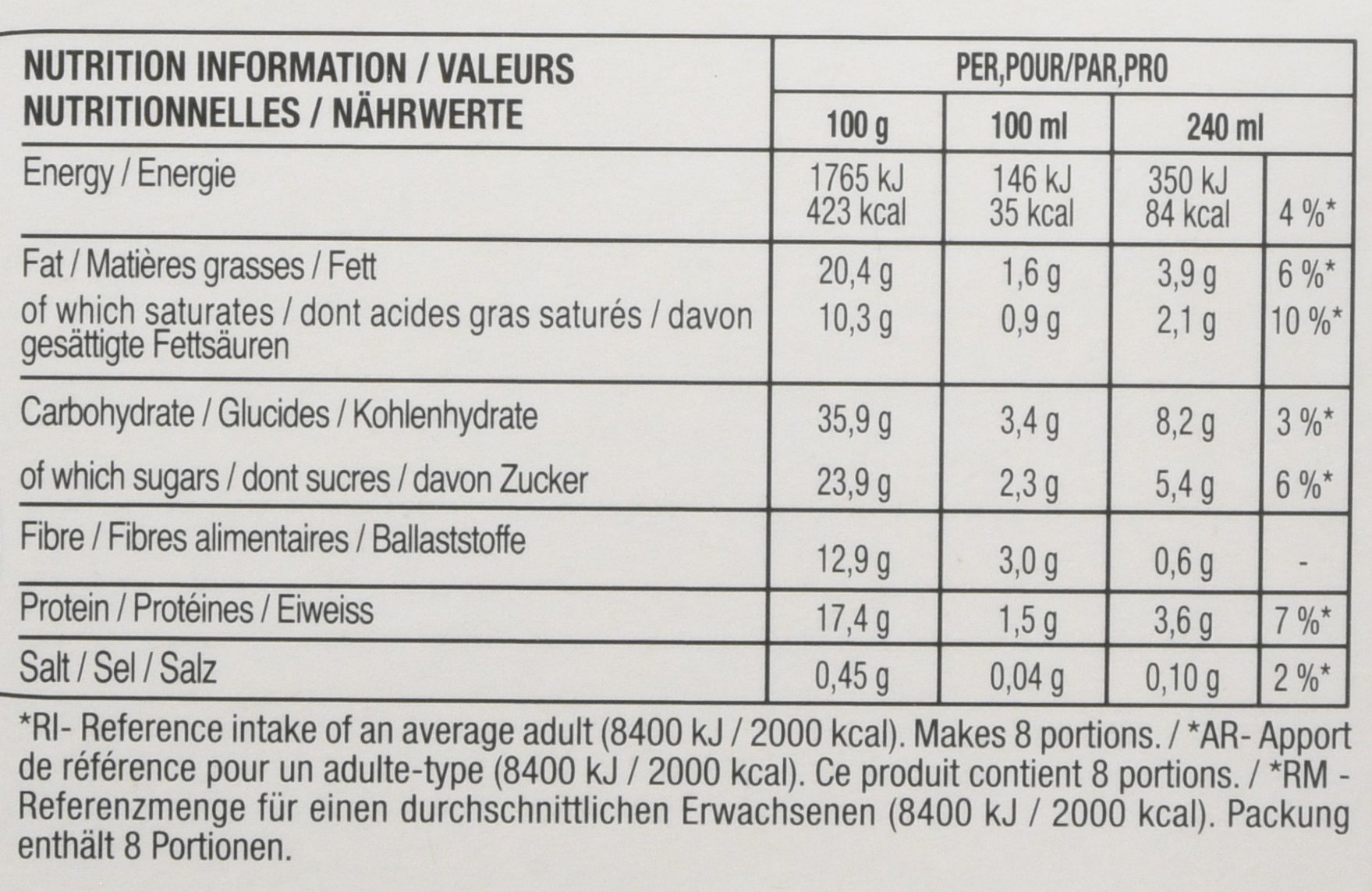 | NUTRITION INFORMATION / VALEURS NUTRITIONNELLES / NÄHRWERTE | PER,POUR/PAR,PRO | | | |
|---|---|---|---|---|
| | 100 g | 100 ml | 240 ml | |
| Energy / Energie | 1765 kJ 423 kcal | 146 kJ 35 kcal | 350 kJ 84 kcal | 4 %* |
| Fat / Matières grasses / Fett | 20,4 g | 1,6 g | 3,9 g | 6 %* |
| of which saturates / dont acides gras saturés / davon gesättigte Fettsäuren | 10,3 g | 0,9 g | 2,1 g | 10 %* |
| Carbohydrate / Glucides / Kohlenhydrate | 35,9 g | 3,4 g | 8,2 g | 3 %* |
| of which sugars / dont sucres / davon Zucker | 23,9 g | 2,3 g | 5,4 g | 6 %* |
| Fibre / Fibres alimentaires / Ballaststoffe | 12,9 g | 3,0 g | 0,6 g | - |
| Protein / Protéines / Eiweiss | 17,4 g | 1,5 g | 3,6 g | 7 %* |
| Salt / Sel / Salz | 0,45 g | 0,04 g | 0,10 g | 2 %* |

*RI- Reference intake of an average adult (8400 kJ / 2000 kcal). Makes 8 portions. / *AR- Apport de référence pour un adulte-type (8400 kJ / 2000 kcal). Ce produit contient 8 portions. / *RM - Referenzmenge für einen durchschnittlichen Erwachsenen (8400 kJ / 2000 kcal). Packung enthält 8 Portionen.